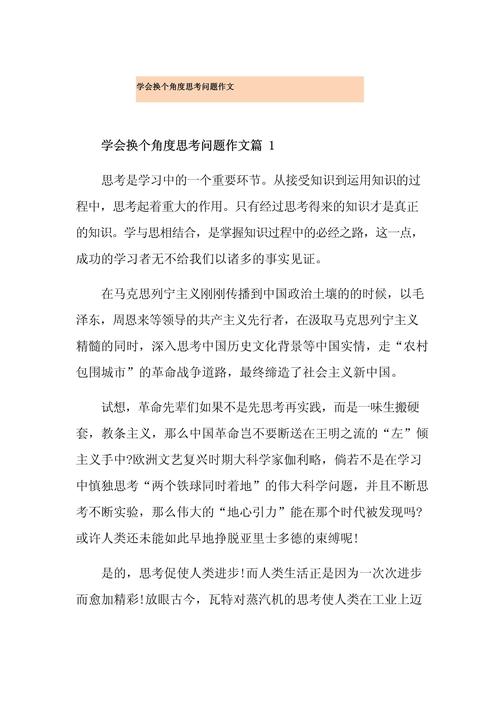 学会换个角度思考问题作文

学会换个角度思考问题作文篇 1

思考是学习中的一个重要环节。从接受知识到运用知识的过程中，思考起着重大的作用。只有经过思考得来的知识才是真正的知识。学与思相结合，是掌握知识过程中的必经之路，这一点，成功的学习者无不给我们以诸多的事实见证。

在马克思列宁主义刚刚传播到中国政治土壤的的时候，以毛泽东，周恩来等领导的共产主义先行者，在汲取马克思列宁主义精髓的同时，深入思考中国历史文化背景等中国实情，走“农村包围城市”的革命战争道路，最终缔造了社会主义新中国。

试想，革命先辈们如果不是先思考再实践，而是一味生搬硬套，教条主义，那么中国革命岂不要断送在王明之流的“左”倾主义手中?欧洲文艺复兴时期大科学家伽利略，倘若不是在学习中慎独思考“两个铁球同时着地”的伟大科学问题，并且不断思考不断实验，那么伟大的“地心引力”能在那个时代被发现吗?或许人类还未能如此早地挣脱亚里士多德的束缚呢!

是的，思考促使人类进步!而人类生活正是因为一次次进步而愈加精彩!放眼古今，瓦特对蒸汽机的思考使人类在工业上迈